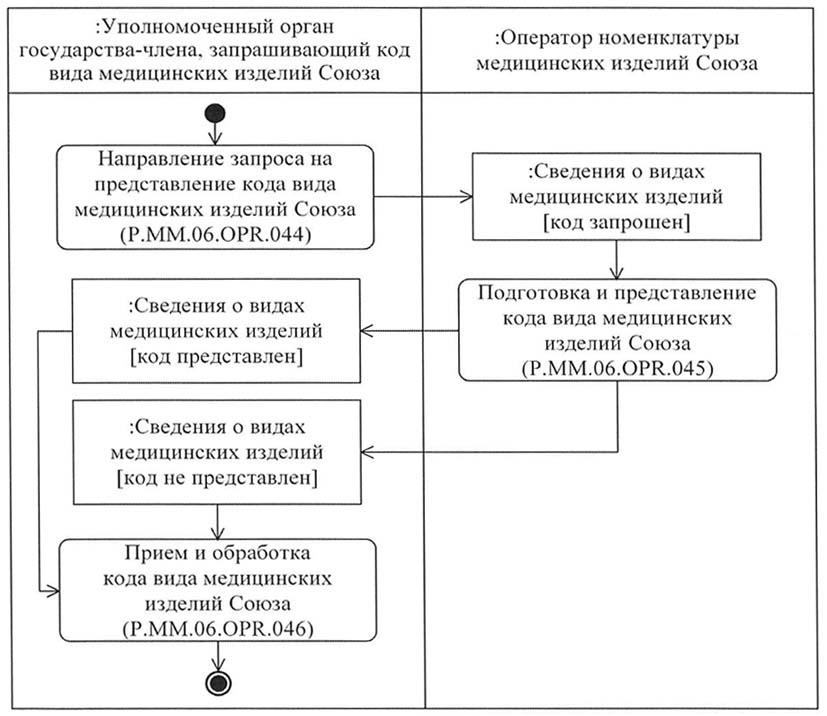 :Уполномоченный орган государства-члена, запрашивающий код вида медицинских изделий Союза

:Оператор номенклатуры медицинских изделий Союза

Направление запроса на представление кода вида медицинских изделий Союза (P.MM.06.OPR.044)

:Сведения о видах медицинских изделий [код запрошен]

Подготовка и представление кода вида медицинских изделий Союза (P.MM.06.OPR.045)

:Сведения о видах медицинских изделий [код представлен]

:Сведения о видах медицинских изделий [код не представлен]

Прием и обработка кода вида медицинских изделий Союза (P.MM.06.OPR.046)